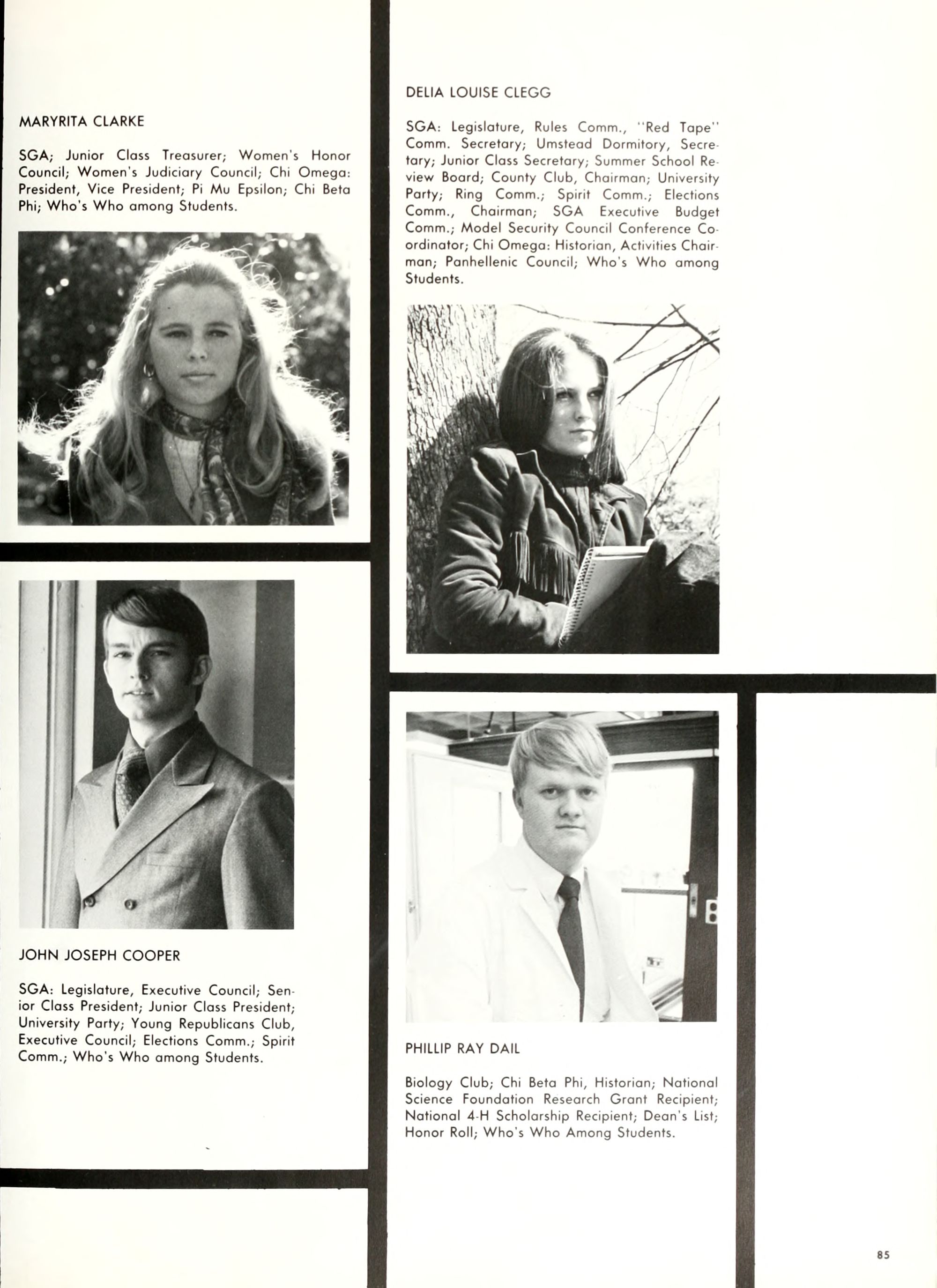 MARYRITA CLARKE

SGA; Junior Class Treasurer; Women's Honor Council; Women's Judiciary Council; Chi Omega: President, Vice President; Pi Mu Epsilon; Chi Beta Phi; Who's Who among Students.

JOHN JOSEPH COOPER

SGA: Legislature, Executive Council; Senior Class President; Junior Class President; University Party; Young Republicans Club, Executive Council; Elections Comm.; Spirit Comm.; Who's Who among Students.

DELIA LOUISE CLEGG

SGA: Legislature, Rules Comm., "Red Tape" Comm. Secretary; Umstead Dormitory, Secretary; Junior Class Secretary; Summer School Review Board; County Club, Chairman; University Party; Ring Comm.; Spirit Comm.; Elections Comm., Chairman; SGA Executive Budget Comm.; Model Security Council Conference Coordinator; Chi Omega: Historian, Activities Chairman; Panhellenic Council; Who's Who among Students.

PHILLIP RAY DAIL

Biology Club; Chi Beta Phi, Historian; National Science Foundation Research Grant Recipient; National 4-H Scholarship Recipient; Dean's List; Honor Roll; Who's Who Among Students.

85